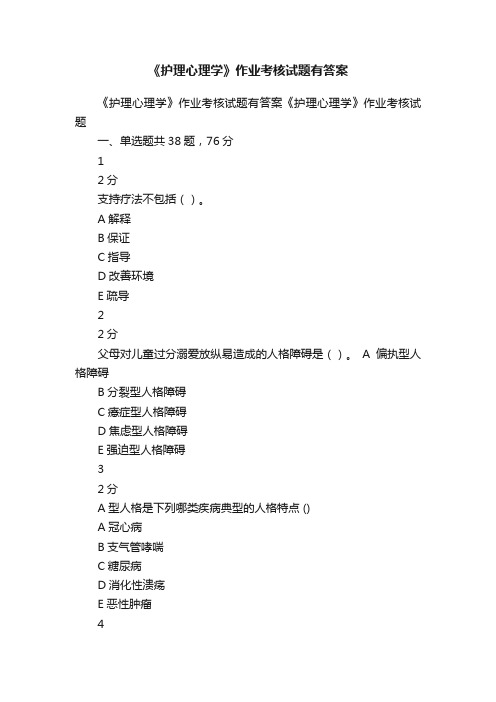 《护理心理学》作业考核试题有答案

《护理心理学》作业考核试题有答案《护理心理学》作业考核试题

一、单选题共 38 题，76 分

1

2 分

支持疗法不包括（ ）。

A 解释

B 保证

C 指导

D 改善环境

E 疏导

2

2 分

父母对儿童过分溺爱放纵易造成的人格障碍是（ ）。 A 偏执型人格障碍

B 分裂型人格障碍

C 癔症型人格障碍

D 焦虑型人格障碍

E 强迫型人格障碍

3

2 分

A 型人格是下列哪类疾病典型的人格特点 ()

A 冠心病

B 支气管哮喘

C 糖尿病

D 消化性溃疡

E 恶性肿瘤

4